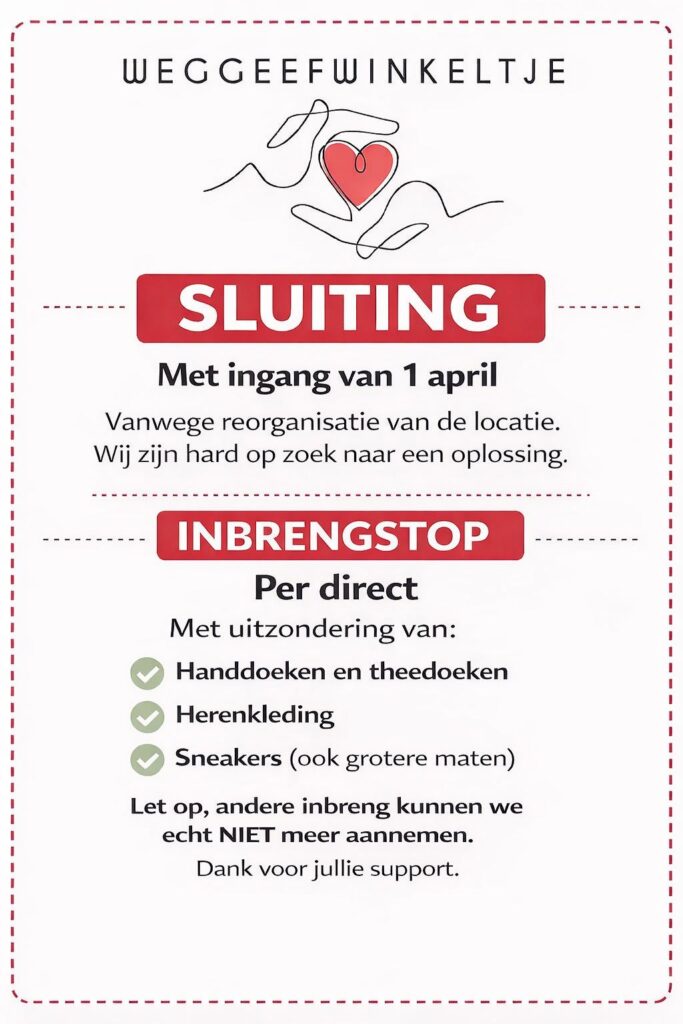 WEGGEEFWINKELTJE

SLUITING

Met ingang van 1 april

Vanwege reorganisatie van de locatie.
Wij zijn hard op zoek naar een oplossing.

INBRENGSTOP

Per direct

Met uitzondering van:

Handdoeken en theedoeken

Herenkleding

Sneakers (ook grotere maten)

Let op, andere inbreng kunnen we echt NIET meer aannemen.

Dank voor jullie support.